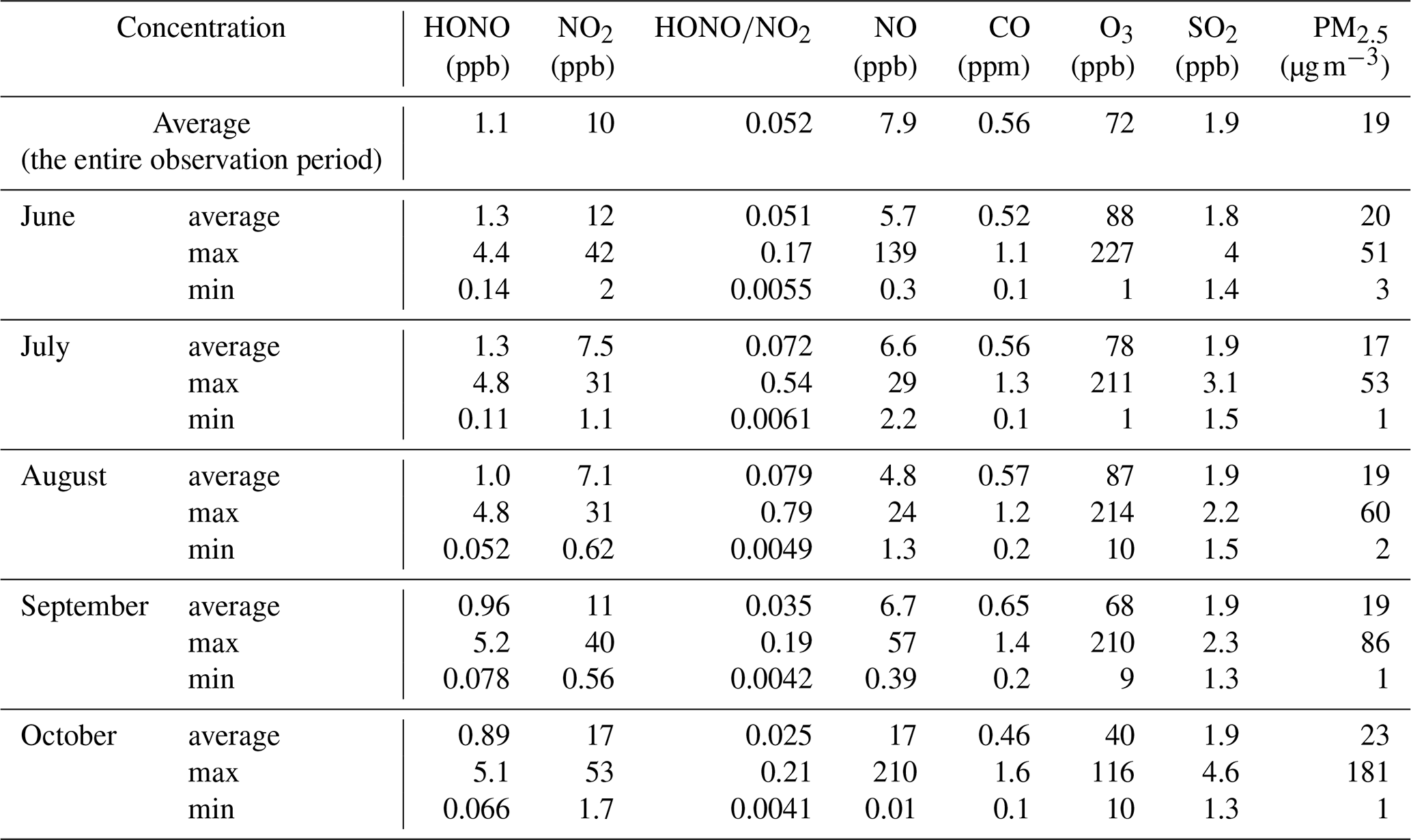 | Concentration | | HONO (ppb) | $NO_2$ (ppb) | HONO/$NO_2$ | NO (ppb) | CO (ppm) | $O_3$ (ppb) | $SO_2$ (ppb) | $PM_{2.5}$ ($\mu g\,m^{-3}$) |
|---|---|---|---|---|---|---|---|---|---|
| Average (the entire observation period) | | 1.1 | 10 | 0.052 | 7.9 | 0.56 | 72 | 1.9 | 19 |
| June | average | 1.3 | 12 | 0.051 | 5.7 | 0.52 | 88 | 1.8 | 20 |
| | max | 4.4 | 42 | 0.17 | 139 | 1.1 | 227 | 4 | 51 |
| | min | 0.14 | 2 | 0.0055 | 0.3 | 0.1 | 1 | 1.4 | 3 |
| July | average | 1.3 | 7.5 | 0.072 | 6.6 | 0.56 | 78 | 1.9 | 17 |
| | max | 4.8 | 31 | 0.54 | 29 | 1.3 | 211 | 3.1 | 53 |
| | min | 0.11 | 1.1 | 0.0061 | 2.2 | 0.1 | 1 | 1.5 | 1 |
| August | average | 1.0 | 7.1 | 0.079 | 4.8 | 0.57 | 87 | 1.9 | 19 |
| | max | 4.8 | 31 | 0.79 | 24 | 1.2 | 214 | 2.2 | 60 |
| | min | 0.052 | 0.62 | 0.0049 | 1.3 | 0.2 | 10 | 1.5 | 2 |
| September | average | 0.96 | 11 | 0.035 | 6.7 | 0.65 | 68 | 1.9 | 19 |
| | max | 5.2 | 40 | 0.19 | 57 | 1.4 | 210 | 2.3 | 86 |
| | min | 0.078 | 0.56 | 0.0042 | 0.39 | 0.2 | 9 | 1.3 | 1 |
| October | average | 0.89 | 17 | 0.025 | 17 | 0.46 | 40 | 1.9 | 23 |
| | max | 5.1 | 53 | 0.21 | 210 | 1.6 | 116 | 4.6 | 181 |
| | min | 0.066 | 1.7 | 0.0041 | 0.01 | 0.1 | 10 | 1.3 | 1 |